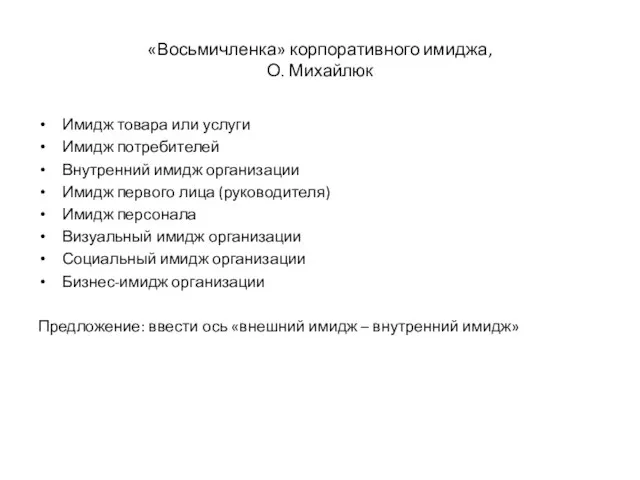 «Восьмичленка» корпоративного имиджа,
О. Михайлюк

• Имидж товара или услуги
• Имидж потребителей
• Внутренний имидж организации
• Имидж первого лица (руководителя)
• Имидж персонала
• Визуальный имидж организации
• Социальный имидж организации
• Бизнес-имидж организации

Предложение: ввести ось «внешний имидж – внутренний имидж»